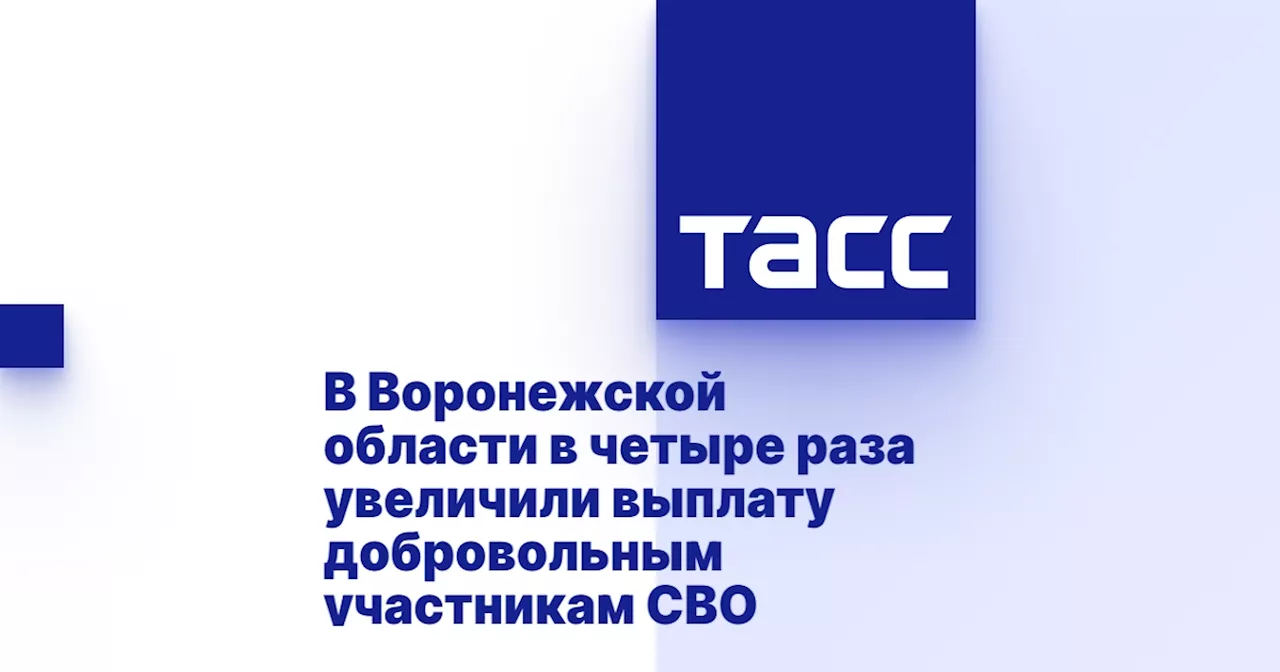 ТАСС

В Воронежской области в четыре раза увеличили выплату добровольным участникам СВО